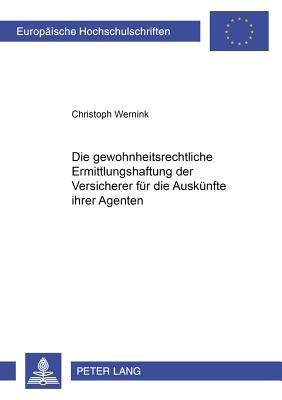 Europäische Hochschulschriften

Christoph Wernink

Die gewohnheitsrechtliche Ermittlungshaftung der Versicherer für die Auskünfte ihrer Agenten

PETER LANG